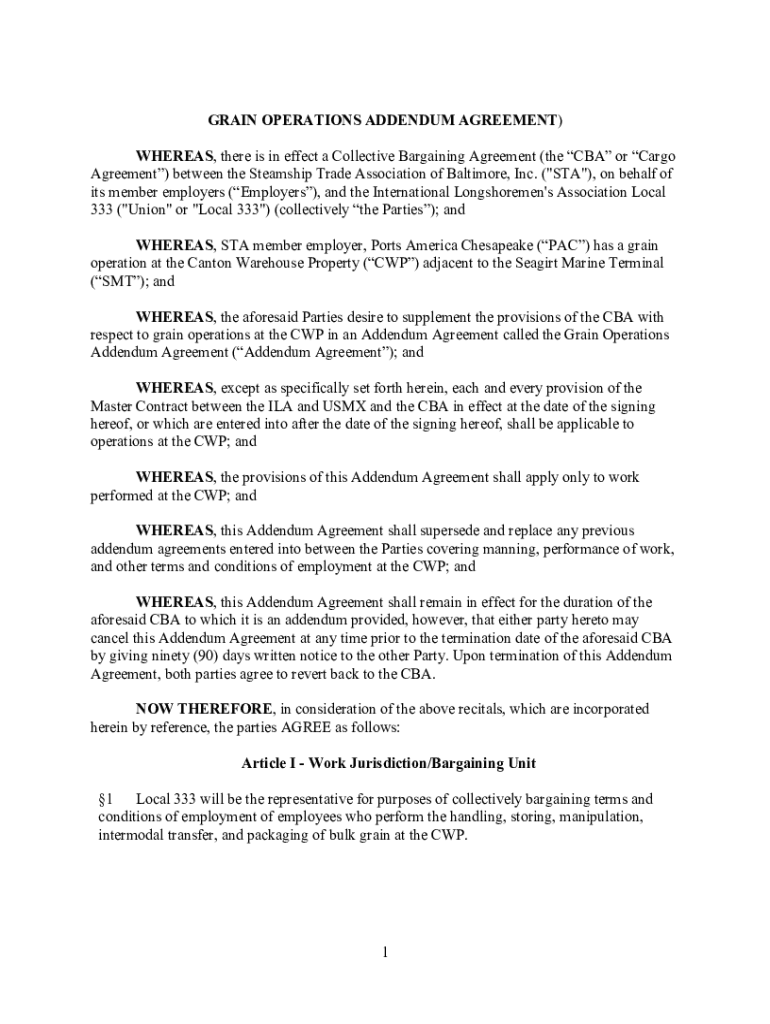 GRAIN OPERATIONS ADDENDUM AGREEMENT)

WHEREAS, there is in effect a Collective Bargaining Agreement (the “CBA” or “Cargo Agreement”) between the Steamship Trade Association of Baltimore, Inc. ("STA"), on behalf of its member employers (“Employers”), and the International Longshoremen's Association Local 333 ("Union" or "Local 333") (collectively “the Parties”); and

WHEREAS, STA member employer, Ports America Chesapeake (“PAC”) has a grain operation at the Canton Warehouse Property (“CWP”) adjacent to the Seagirt Marine Terminal (“SMT”); and

WHEREAS, the aforesaid Parties desire to supplement the provisions of the CBA with respect to grain operations at the CWP in an Addendum Agreement called the Grain Operations Addendum Agreement (“Addendum Agreement”); and

WHEREAS, except as specifically set forth herein, each and every provision of the Master Contract between the ILA and USMX and the CBA in effect at the date of the signing hereof, or which are entered into after the date of the signing hereof, shall be applicable to operations at the CWP; and

WHEREAS, the provisions of this Addendum Agreement shall apply only to work performed at the CWP; and

WHEREAS, this Addendum Agreement shall supersede and replace any previous addendum agreements entered into between the Parties covering manning, performance of work, and other terms and conditions of employment at the CWP; and

WHEREAS, this Addendum Agreement shall remain in effect for the duration of the aforesaid CBA to which it is an addendum provided, however, that either party hereto may cancel this Addendum Agreement at any time prior to the termination date of the aforesaid CBA by giving ninety (90) days written notice to the other Party. Upon termination of this Addendum Agreement, both parties agree to revert back to the CBA.

NOW THEREFORE, in consideration of the above recitals, which are incorporated herein by reference, the parties AGREE as follows:

Article I - Work Jurisdiction/Bargaining Unit

§1 Local 333 will be the representative for purposes of collectively bargaining terms and conditions of employment of employees who perform the handling, storing, manipulation, intermodal transfer, and packaging of bulk grain at the CWP.

1